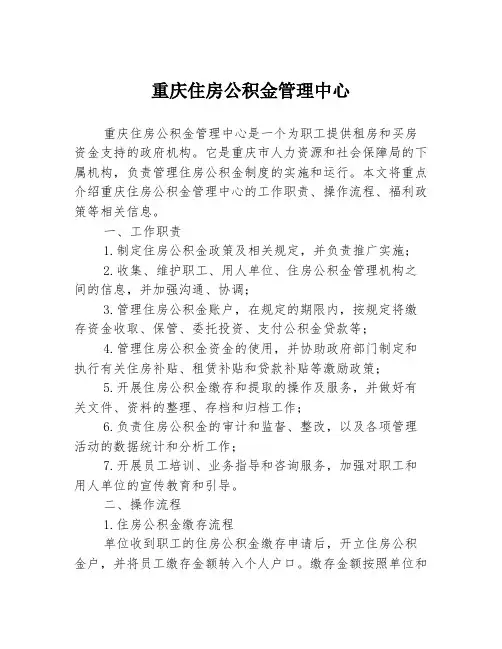 重庆住房公积金管理中心

重庆住房公积金管理中心是一个为职工提供租房和买房资金支持的政府机构。它是重庆市人力资源和社会保障局的下属机构，负责管理住房公积金制度的实施和运行。本文将重点介绍重庆住房公积金管理中心的工作职责、操作流程、福利政策等相关信息。

一、工作职责

1.制定住房公积金政策及相关规定，并负责推广实施；

2.收集、维护职工、用人单位、住房公积金管理机构之间的信息，并加强沟通、协调；

3.管理住房公积金账户，在规定的期限内，按规定将缴存资金收取、保管、委托投资、支付公积金贷款等；

4.管理住房公积金资金的使用，并协助政府部门制定和执行有关住房补贴、租赁补贴和贷款补贴等激励政策；

5.开展住房公积金缴存和提取的操作及服务，并做好有关文件、资料的整理、存档和归档工作；

6.负责住房公积金的审计和监督、整改，以及各项管理活动的数据统计和分析工作；

7.开展员工培训、业务指导和咨询服务，加强对职工和用人单位的宣传教育和引导。

二、操作流程

1.住房公积金缴存流程

单位收到职工的住房公积金缴存申请后，开立住房公积金户，并将员工缴存金额转入个人户口。缴存金额按照单位和